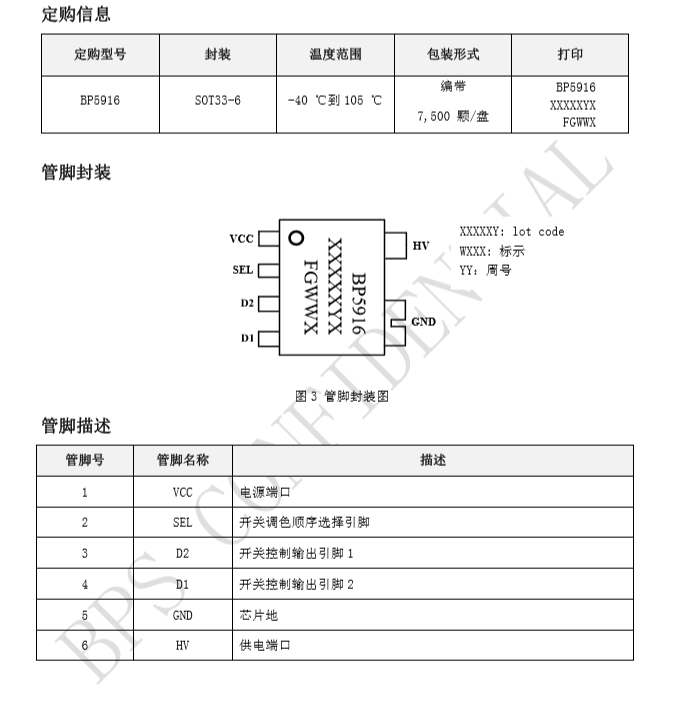 定购信息

| 定购型号 | 封装 | 温度范围 | 包装形式 | 打印 |
|---|---|---|---|---|
| BP5916 | SOT33-6 | -40 ℃到 105 ℃ | 编带 7,500 颗/盘 | BP5916 XXXXXYX FGWWX |

管脚封装

VCC
SEL
D2
D1
BP5916
XXXXXYX
FGWWX
HV
GND

XXXXXY: lot code
WXXX: 标示
YY: 周号

图 3 管脚封装图

管脚描述

| 管脚号 | 管脚名称 | 描述 |
|---|---|---|
| 1 | VCC | 电源端口 |
| 2 | SEL | 开关调色顺序选择引脚 |
| 3 | D2 | 开关控制输出引脚 1 |
| 4 | D1 | 开关控制输出引脚 2 |
| 5 | GND | 芯片地 |
| 6 | HV | 供电端口 |

BPS CONFIDENTIAL